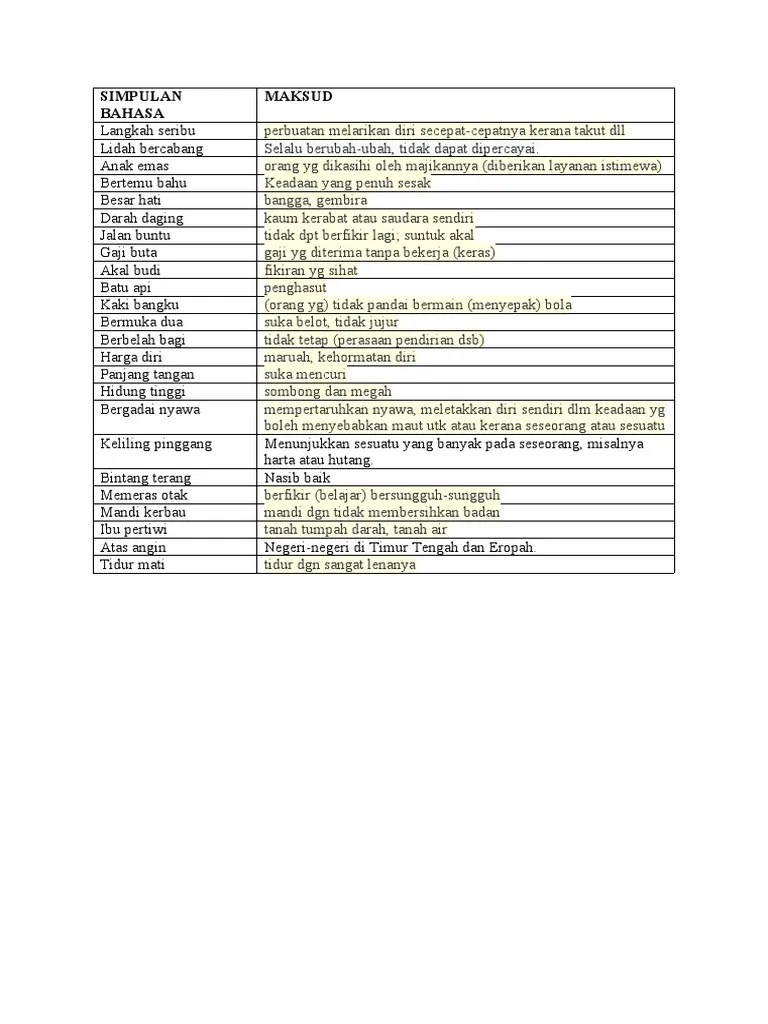 | SIMPULAN BAHASA | MAKSUD |
|---|---|
| Langkah seribu | perbuatan melarikan diri secepat-cepatnya kerana takut dll |
| Lidah bercabang | Selalu berubah-ubah, tidak dapat dipercayai. |
| Anak emas | orang yg dikasihi oleh majikannya (diberikan layanan istimewa) |
| Bertemu bahu | Keadaan yang penuh sesak |
| Besar hati | bangga, gembira |
| Darah daging | kaum kerabat atau saudara sendiri |
| Jalan buntu | tidak dpt berfikir lagi; suntuk akal |
| Gaji buta | gaji yg diterima tanpa bekerja (keras) |
| Akal budi | fikiran yg sihat |
| Batu api | penghasut |
| Kaki bangku | (orang yg) tidak pandai bermain (menyepak) bola |
| Bermuka dua | suka belot, tidak jujur |
| Berbelah bagi | tidak tetap (perasaan pendirian dsb) |
| Harga diri | maruah, kehormatan diri |
| Panjang tangan | suka mencuri |
| Hidung tinggi | sombong dan megah |
| Bergadai nyawa | mempertaruhkan nyawa, meletakkan diri sendiri dlm keadaan yg boleh menyebabkan maut utk atau kerana seseorang atau sesuatu |
| Keliling pinggang | Menunjukkan sesuatu yang banyak pada seseorang, misalnya harta atau hutang. |
| Bintang terang | Nasib baik |
| Memeras otak | berfikir (belajar) bersungguh-sungguh |
| Mandi kerbau | mandi dgn tidak membersihkan badan |
| Ibu pertiwi | tanah tumpah darah, tanah air |
| Atas angin | Negeri-negeri di Timur Tengah dan Eropah. |
| Tidur mati | tidur dgn sangat lenanya |